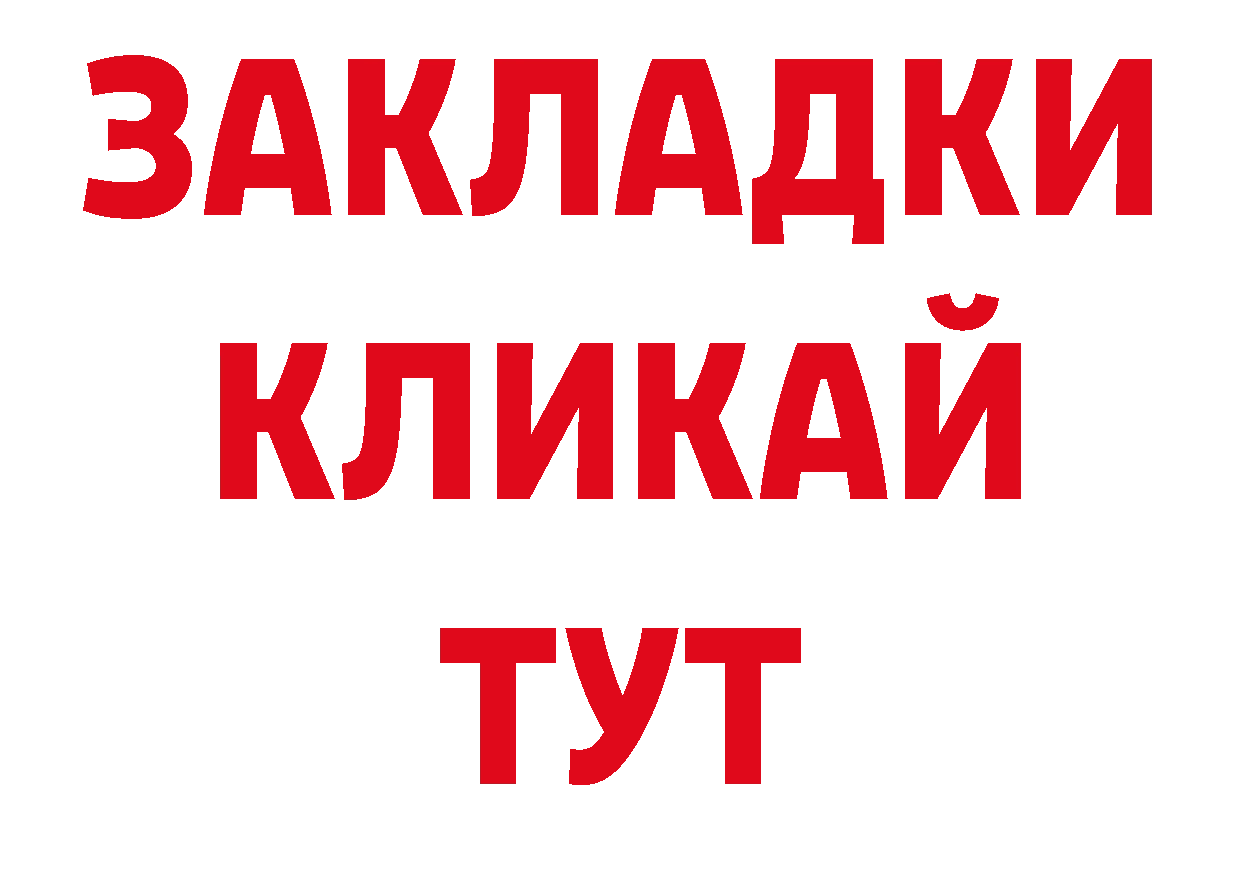 ЗАКЛАДКИ
КЛИКАЙ
ТУТ